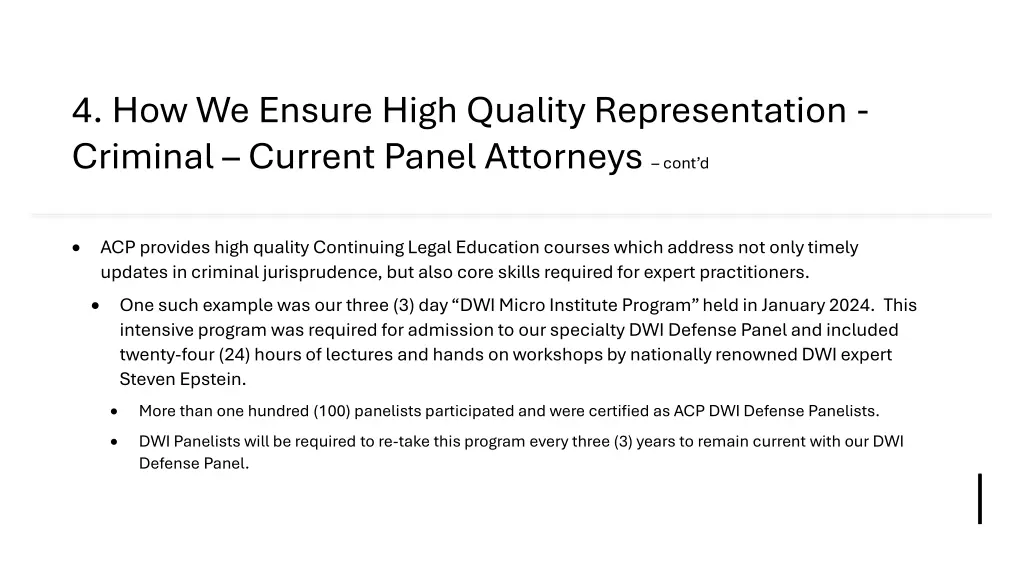 4. How We Ensure High Quality Representation - Criminal – Current Panel Attorneys – cont'd

• ACP provides high quality Continuing Legal Education courses which address not only timely updates in criminal jurisprudence, but also core skills required for expert practitioners.

• One such example was our three (3) day "DWI Micro Institute Program" held in January 2024. This intensive program was required for admission to our specialty DWI Defense Panel and included twenty-four (24) hours of lectures and hands on workshops by nationally renowned DWI expert Steven Epstein.

• More than one hundred (100) panelists participated and were certified as ACP DWI Defense Panelists.

• DWI Panelists will be required to re-take this program every three (3) years to remain current with our DWI Defense Panel.